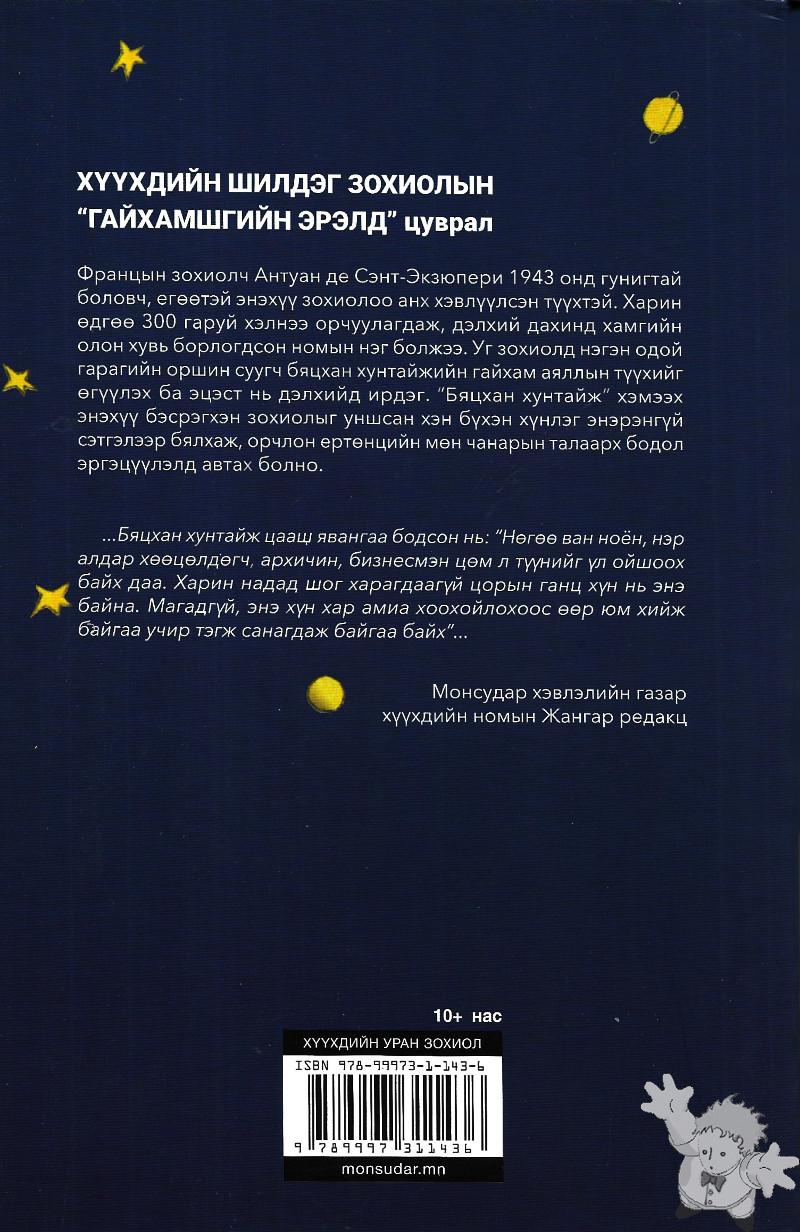 ХҮҮХДИЙН ШИЛДЭГ ЗОХИОЛЫН
"ГАЙХАМШГИЙН ЭРЭЛД" цуврал

Францын зохиолч Антуан де Сэнт-Экзюпери 1943 онд гунигтай боловч, егөөтэй энэхүү зохиолоо анх хэвлүүлсэн түүхтэй. Харин өдгөө 300 гаруй хэлнээ орчуулагдаж, дэлхий дахинд хамгийн олон хувь борлогдсон номын нэг болжээ. Уг зохиолд нэгэн одой гарагийн оршин суугч бяцхан хунтайжийн гайхам аяллын түүхийг өгүүлэх ба эцэст нь дэлхийд ирдэг. "Бяцхан хунтайж" хэмээх энэхүү бэсрэгхэн зохиолыг уншсан хэн бүхэн хүнлэг энэрэнгүй сэтгэлээр бялхаж, орчлон ертөнцийн мөн чанарын талаарх бодол эргэцүүлэлд автах болно.

...Бяцхан хунтайж цааш явангаа бодсон нь: "Нөгөө ван ноён, нэр алдар хөөцөлдөгч, архичин, бизнесмэн цөм л түүнийг үл ойшоох байх даа. Харин надад шог харагдаагүй цорын ганц хүн нь энэ байна. Магадгүй, энэ хүн хар амиа хоохойлохоос өөр юм хийж байгаа учир тэгж санагдаж байгаа байх"...

Монсудар хэвлэлийн газар
хүүхдийн номын Жангар редакц

10+ нас

ХҮҮХДИЙН УРАН ЗОХИОЛ
ISBN 978-99973-1-143-6
9 789997 311436
monsudar.mn